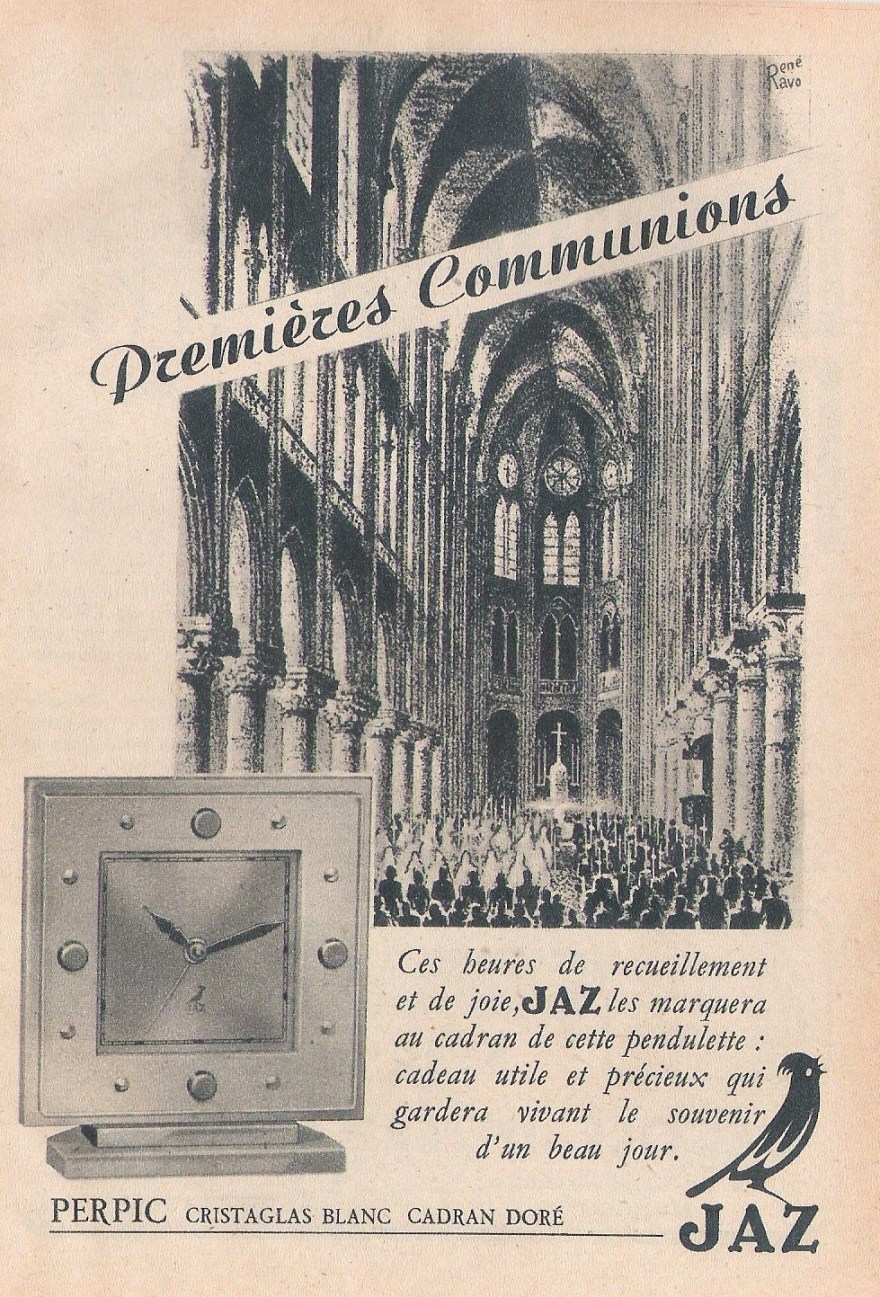 René Ravo

Premières Communions

JAZ

Ces heures de recueillement et de joie, JAZ les marquera au cadran de cette pendulette : cadeau utile et précieux qui gardera vivant le souvenir d'un beau jour.

PERPIC CRISTAGLAS BLANC CADRAN DORÉ

JAZ